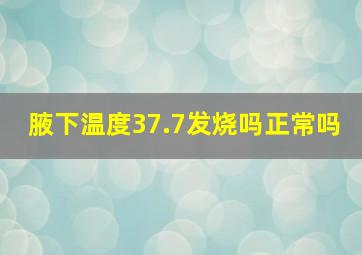 腋下温度37.7发烧吗正常吗